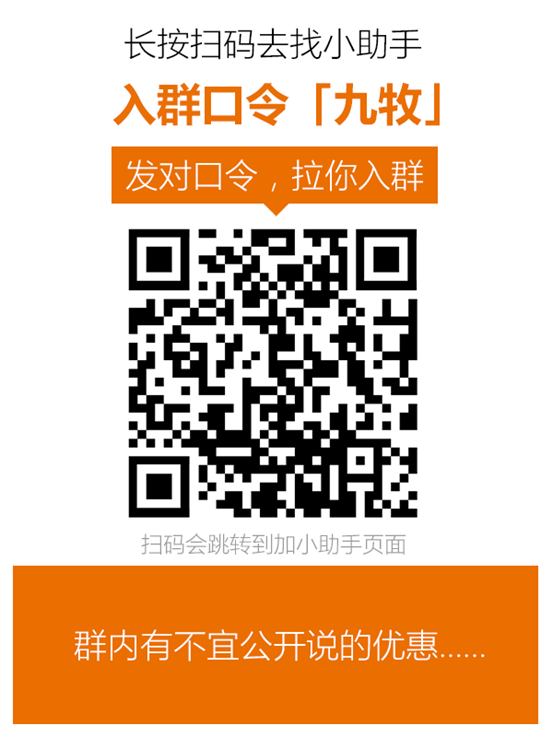 长按扫码去找小助手

入群口令「九牧」

发对口令，拉你入群

扫码会跳转到加小助手页面

群内有不宜公开说的优惠......